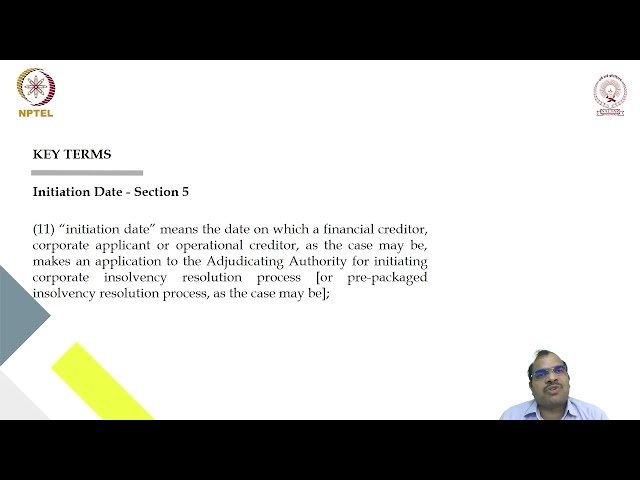 NPTEL

KEY TERMS

Initiation Date - Section 5

(11) "initiation date" means the date on which a financial creditor, corporate applicant or operational creditor, as the case may be, makes an application to the Adjudicating Authority for initiating corporate insolvency resolution process [or pre-packaged insolvency resolution process, as the case may be];